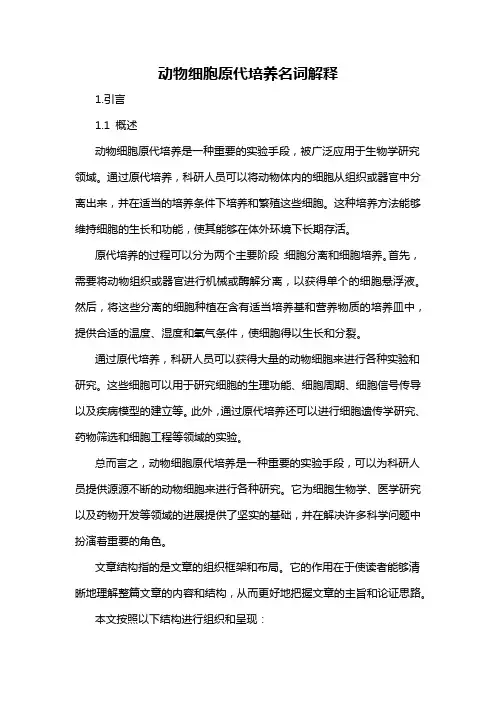 动物细胞原代培养名词解释

1.引言

1.1 概述

动物细胞原代培养是一种重要的实验手段，被广泛应用于生物学研究领域。通过原代培养，科研人员可以将动物体内的细胞从组织或器官中分离出来，并在适当的培养条件下培养和繁殖这些细胞。这种培养方法能够维持细胞的生长和功能，使其能够在体外环境下长期存活。

原代培养的过程可以分为两个主要阶段 细胞分离和细胞培养。首先，需要将动物组织或器官进行机械或酶解分离，以获得单个的细胞悬浮液。然后，将这些分离的细胞种植在含有适当培养基和营养物质的培养皿中，提供合适的温度、湿度和氧气条件，使细胞得以生长和分裂。

通过原代培养，科研人员可以获得大量的动物细胞来进行各种实验和研究。这些细胞可以用于研究细胞的生理功能、细胞周期、细胞信号传导以及疾病模型的建立等。此外，通过原代培养还可以进行细胞遗传学研究、药物筛选和细胞工程等领域的实验。

总而言之，动物细胞原代培养是一种重要的实验手段，可以为科研人员提供源源不断的动物细胞来进行各种研究。它为细胞生物学、医学研究以及药物开发等领域的进展提供了坚实的基础，并在解决许多科学问题中扮演着重要的角色。

文章结构指的是文章的组织框架和布局。它的作用在于使读者能够清晰地理解整篇文章的内容和结构，从而更好地把握文章的主旨和论证思路。

本文按照以下结构进行组织和呈现：